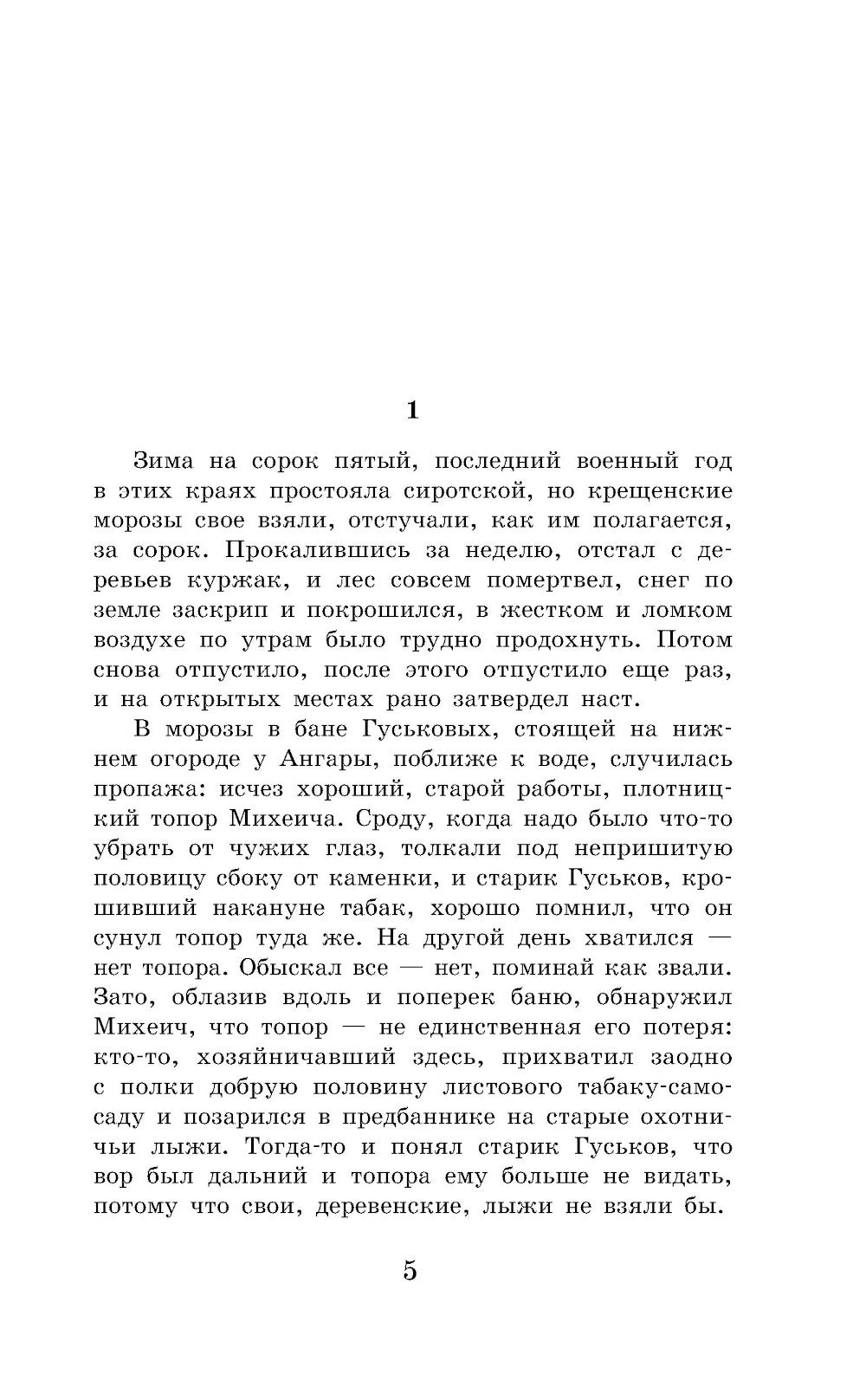 1

Зима на сорок пятый, последний военный год в этих краях простояла сиротской, но крещенские морозы свое взяли, отстучали, как им полагается, за сорок. Прокалившись за неделю, отстал с деревьев куржак, и лес совсем помертвел, снег по земле заскрип и покрошился, в жестком и ломком воздухе по утрам было трудно продохнуть. Потом снова отпустило, после этого отпустило еще раз, и на открытых местах рано затвердел наст.

В морозы в бане Гуськовых, стоящей на нижнем огороде у Ангары, поближе к воде, случилась пропажа: исчез хороший, старой работы, плотницкий топор Михеича. Сроду, когда надо было что-то убрать от чужих глаз, толкали под непришитую половицу сбоку от каменки, и старик Гуськов, крошивший накануне табак, хорошо помнил, что он сунул топор туда же. На другой день хватился — нет топора. Обыскал все — нет, поминай как звали. Зато, облазив вдоль и поперек баню, обнаружил Михеич, что топор — не единственная его потеря: кто-то, хозяйничавший здесь, прихватил заодно с полки добрую половину листового табаку-самосаду и позарился в предбаннике на старые охотничьи лыжи. Тогда-то и понял старик Гуськов, что вор был дальний и топора ему больше не видать, потому что свои, деревенские, лыжи не взяли бы.

5